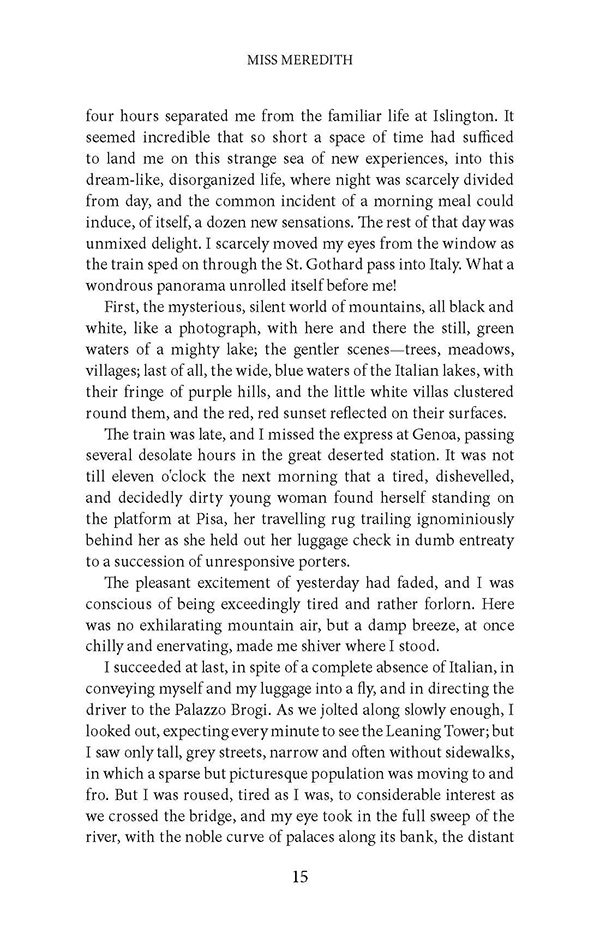 MISS MEREDITH

four hours separated me from the familiar life at Islington. It seemed incredible that so short a space of time had sufficed to land me on this strange sea of new experiences, into this dream-like, disorganized life, where night was scarcely divided from day, and the common incident of a morning meal could induce, of itself, a dozen new sensations. The rest of that day was unmixed delight. I scarcely moved my eyes from the window as the train sped on through the St. Gothard pass into Italy. What a wondrous panorama unrolled itself before me!

First, the mysterious, silent world of mountains, all black and white, like a photograph, with here and there the still, green waters of a mighty lake; the gentler scenes—trees, meadows, villages; last of all, the wide, blue waters of the Italian lakes, with their fringe of purple hills, and the little white villas clustered round them, and the red, red sunset reflected on their surfaces.

The train was late, and I missed the express at Genoa, passing several desolate hours in the great deserted station. It was not till eleven o'clock the next morning that a tired, dishevelled, and decidedly dirty young woman found herself standing on the platform at Pisa, her travelling rug trailing ignominiously behind her as she held out her luggage check in dumb entreaty to a succession of unresponsive porters.

The pleasant excitement of yesterday had faded, and I was conscious of being exceedingly tired and rather forlorn. Here was no exhilarating mountain air, but a damp breeze, at once chilly and enervating, made me shiver where I stood.

I succeeded at last, in spite of a complete absence of Italian, in conveying myself and my luggage into a fly, and in directing the driver to the Palazzo Brogi. As we jolted along slowly enough, I looked out, expecting every minute to see the Leaning Tower; but I saw only tall, grey streets, narrow and often without sidewalks, in which a sparse but picturesque population was moving to and fro. But I was roused, tired as I was, to considerable interest as we crossed the bridge, and my eye took in the full sweep of the river, with the noble curve of palaces along its bank, the distant

15